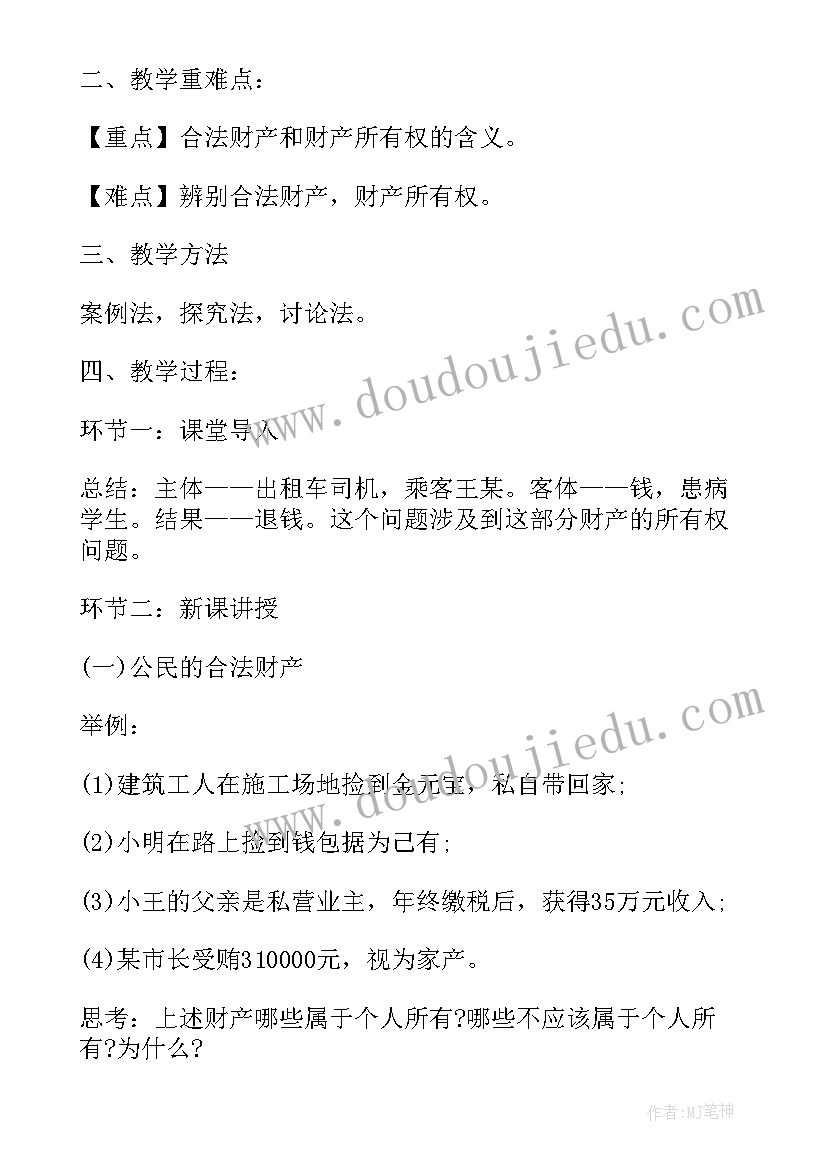 二、教学重难点：

【重点】合法财产和财产所有权的含义。

【难点】辨别合法财产，财产所有权。

三、教学方法

案例法，探究法，讨论法。

四、教学过程：

环节一：课堂导入

总结：主体——出租车司机，乘客王某。客体——钱，患病学生。结果——退钱。这个问题涉及到这部分财产的所有权问题。

环节二：新课讲授

(一)公民的合法财产

举例：

(1)建筑工人在施工场地捡到金元宝，私自带回家;

(2)小明在路上捡到钱包据为己有;

(3)小王的父亲是私营业主，年终缴税后，获得35万元收入;

(4)某市长受贿310000元，视为家产。

思考：上述财产哪些属于个人所有?哪些不应该属于个人所有?为什么?

www.doudoujiedu.com

www.doudoujiedu.com

作者:MJ笔神